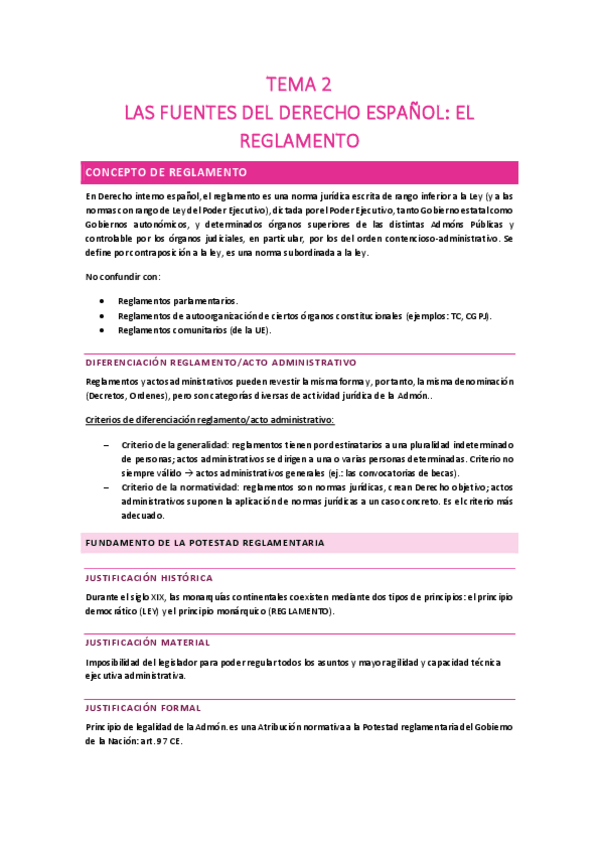 TEMA 2
LAS FUENTES DEL DERECHO ESPAÑOL: EL REGLAMENTO

CONCEPTO DE REGLAMENTO

En Derecho interno español, el reglamento es una norma jurídica escrita de rango inferior a la Ley (y a las normas con rango de Ley del Poder Ejecutivo), dictada por el Poder Ejecutivo, tanto Gobierno estatal como Gobiernos autonómicos, y determinados órganos superiores de las distintas Admóns Públicas y controlable por los órganos judiciales, en particular, por los del orden contencioso-administrativo. Se define por contraposición a la ley, es una norma subordinada a la ley.

No confundir con:

• Reglamentos parlamentarios.
• Reglamentos de autoorganización de ciertos órganos constitucionales (ejemplos: TC, CGPJ).
• Reglamentos comunitarios (de la UE).

DIFERENCIACIÓN REGLAMENTO/ACTO ADMINISTRATIVO

Reglamentos y actos administrativos pueden revestir la misma forma y, por tanto, la misma denominación (Decretos, Ordenes), pero son categorías diversas de actividad jurídica de la Admón..

Criterios de diferenciación reglamento/acto administrativo:

– Criterio de la generalidad: reglamentos tienen por destinatarios a una pluralidad indeterminado de personas; actos administrativos se dirigen a una o varias personas determinadas. Criterio no siempre válido → actos administrativos generales (ej.: las convocatorias de becas).
– Criterio de la normatividad: reglamentos son normas jurídicas, crean Derecho objetivo; actos administrativos suponen la aplicación de normas jurídicas a un caso concreto. Es el criterio más adecuado.

FUNDAMENTO DE LA POTESTAD REGLAMENTARIA

JUSTIFICACIÓN HISTÓRICA

Durante el siglo XIX, las monarquías continentales coexisten mediante dos tipos de principios: el principio democrático (LEY) y el principio monárquico (REGLAMENTO).

JUSTIFICACIÓN MATERIAL

Imposibilidad del legislador para poder regular todos los asuntos y mayor agilidad y capacidad técnica ejecutiva administrativa.

JUSTIFICACIÓN FORMAL

Principio de legalidad de la Admón. es una Atribución normativa a la Potestad reglamentaria del Gobierno de la Nación: art. 97 CE.